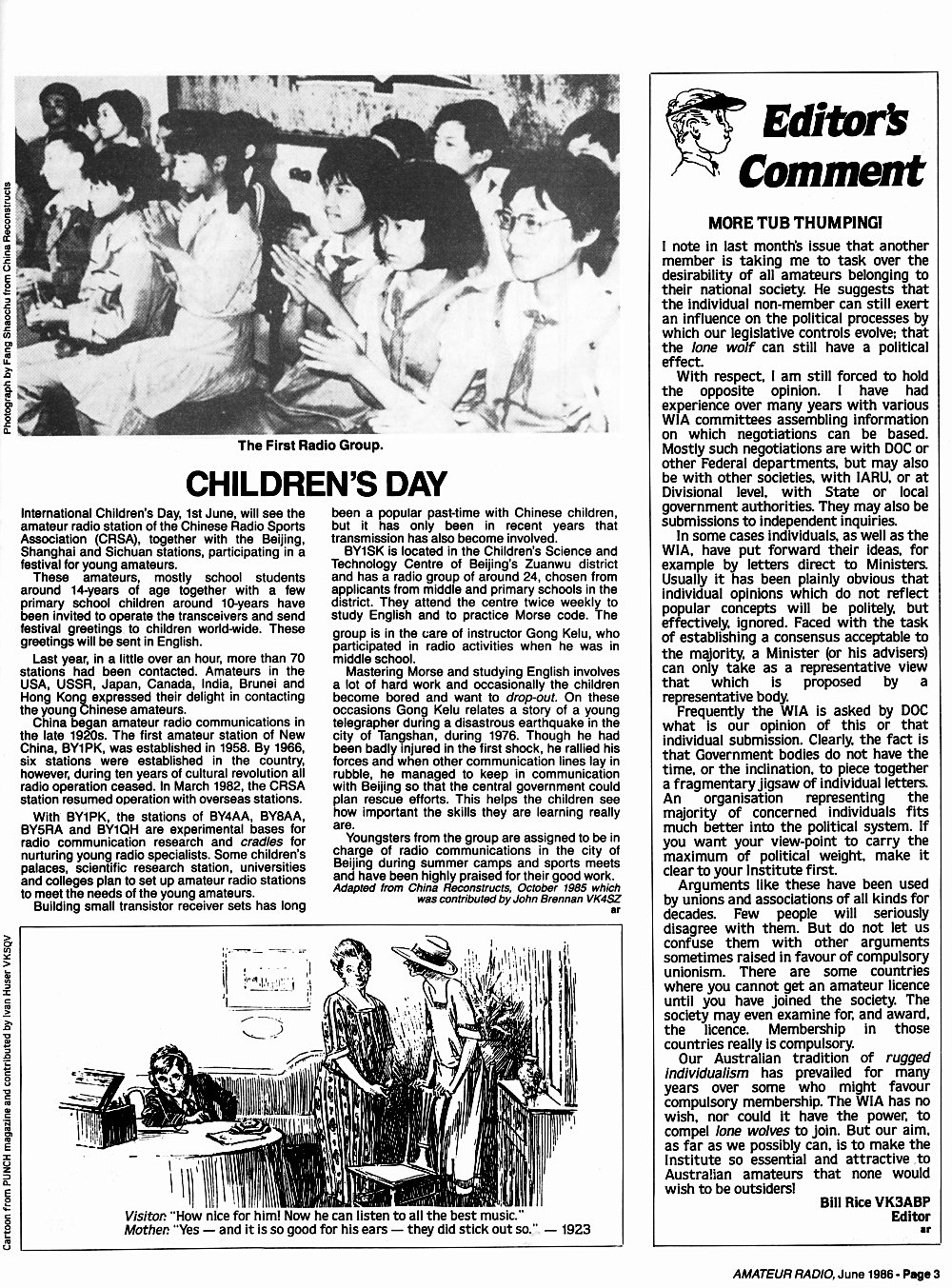 Photograph by Fang Shaochu from China Reconstructs

The First Radio Group.

CHILDREN'S DAY

International Children's Day, 1st June, will see the amateur radio station of the Chinese Radio Sports Association (CRSA), together with the Beijing, Shanghai and Sichuan stations, participating in a festival for young amateurs.

These amateurs, mostly school students around 14-years of age together with a few primary school children around 10-years have been invited to operate the transceivers and send festival greetings to children world-wide. These greetings will be sent in English.

Last year, in a little over an hour, more than 70 stations had been contacted. Amateurs in the USA, USSR, Japan, Canada, India, Brunei and Hong Kong expressed their delight in contacting the young Chinese amateurs.

China began amateur radio communications in the late 1920s. The first amateur station of New China, BY1PK, was established in 1958. By 1966, six stations were established in the country, however, during ten years of cultural revolution all radio operation ceased. In March 1982, the CRSA station resumed operation with overseas stations.

With BY1PK, the stations of BY4AA, BY8AA, BY5RA and BY1QH are experimental bases for radio communication research and cradles for nurturing young radio specialists. Some children's palaces, scientific research station, universities and colleges plan to set up amateur radio stations to meet the needs of the young amateurs.

Building small transistor receiver sets has long been a popular past-time with Chinese children, but it has only been in recent years that transmission has also become involved.

BY1SK is located in the Children's Science and Technology Centre of Beijing's Zuanwu district and has a radio group of around 24, chosen from applicants from middle and primary schools in the district. They attend the centre twice weekly to study English and to practice Morse code. The group is in the care of instructor Gong Kelu, who participated in radio activities when he was in middle school.

Mastering Morse and studying English involves a lot of hard work and occasionally the children become bored and want to drop-out. On these occasions Gong Kelu relates a story of a young telegrapher during a disastrous earthquake in the city of Tangshan, during 1976. Though he had been badly injured in the first shock, he rallied his forces and when other communication lines lay in rubble, he managed to keep in communication with Beijing so that the central government could plan rescue efforts. This helps the children see how important the skills they are learning really are.

Youngsters from the group are assigned to be in charge of radio communications in the city of Beijing during summer camps and sports meets and have been highly praised for their good work.

Adapted from China Reconstructs, October 1985 which was contributed by John Brennan VK4SZ
ar

Cartoon from PUNCH magazine and contributed by Ivan Huser VK5QV

Visitor: "How nice for him! Now he can listen to all the best music."
Mother: "Yes — and it is so good for his ears — they did stick out so." — 1923

Editor's Comment

MORE TUB THUMPING!

I note in last month's issue that another member is taking me to task over the desirability of all amateurs belonging to their national society. He suggests that the individual non-member can still exert an influence on the political processes by which our legislative controls evolve; that the lone wolf can still have a political effect.

With respect, I am still forced to hold the opposite opinion. I have had experience over many years with various WIA committees assembling information on which negotiations can be based. Mostly such negotiations are with DOC or other Federal departments, but may also be with other societies, with IARU, or at Divisional level, with State or local government authorities. They may also be submissions to independent inquiries.

In some cases individuals, as well as the WIA, have put forward their ideas, for example by letters direct to Ministers. Usually it has been plainly obvious that individual opinions which do not reflect popular concepts will be politely, but effectively, ignored. Faced with the task of establishing a consensus acceptable to the majority, a Minister (or his advisers) can only take as a representative view that which is proposed by a representative body.

Frequently the WIA is asked by DOC what is our opinion of this or that individual submission. Clearly, the fact is that Government bodies do not have the time, or the inclination, to piece together a fragmentary jigsaw of individual letters. An organisation representing the majority of concerned individuals fits much better into the political system. If you want your view-point to carry the maximum of political weight, make it clear to your Institute first.

Arguments like these have been used by unions and associations of all kinds for decades. Few people will seriously disagree with them. But do not let us confuse them with other arguments sometimes raised in favour of compulsory unionism. There are some countries where you cannot get an amateur licence until you have joined the society. The society may even examine for, and award, the licence. Membership in those countries really is compulsory.

Our Australian tradition of rugged individualism has prevailed for many years over some who might favour compulsory membership. The WIA has no wish, nor could it have the power, to compel lone wolves to join. But our aim, as far as we possibly can, is to make the Institute so essential and attractive to Australian amateurs that none would wish to be outsiders!

Bill Rice VK3ABP
Editor
ar

AMATEUR RADIO, June 1986 - Page 3